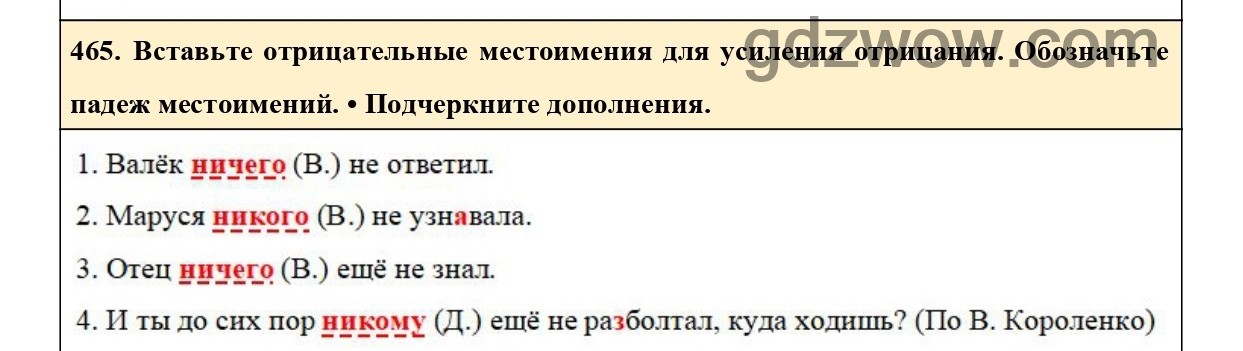 465. Вставьте отрицательные местоимения для усиления отрицания. Обозначьте падеж местоимений. • Подчеркните дополнения.

gdzwow.com

1. Валёк ничего (В.) не ответил.

2. Маруся никого (В.) не узнавала.

3. Отец ничего (В.) ещё не знал.

4. И ты до сих пор никому (Д.) ещё не разболтал, куда ходишь? (По В. Короленко)